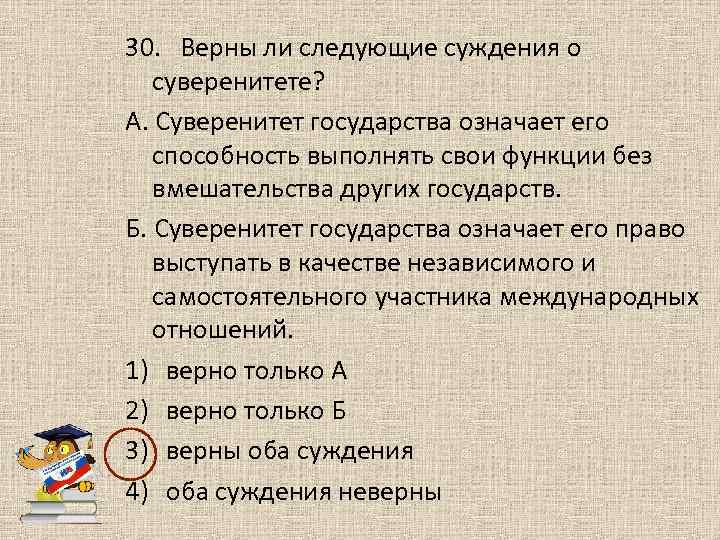 30. Верны ли следующие суждения о суверенитете?

А. Суверенитет государства означает его способность выполнять свои функции без вмешательства других государств.

Б. Суверенитет государства означает его право выступать в качестве независимого и самостоятельного участника международных отношений.

1) верно только А

2) верно только Б

3) верны оба суждения

4) оба суждения неверны